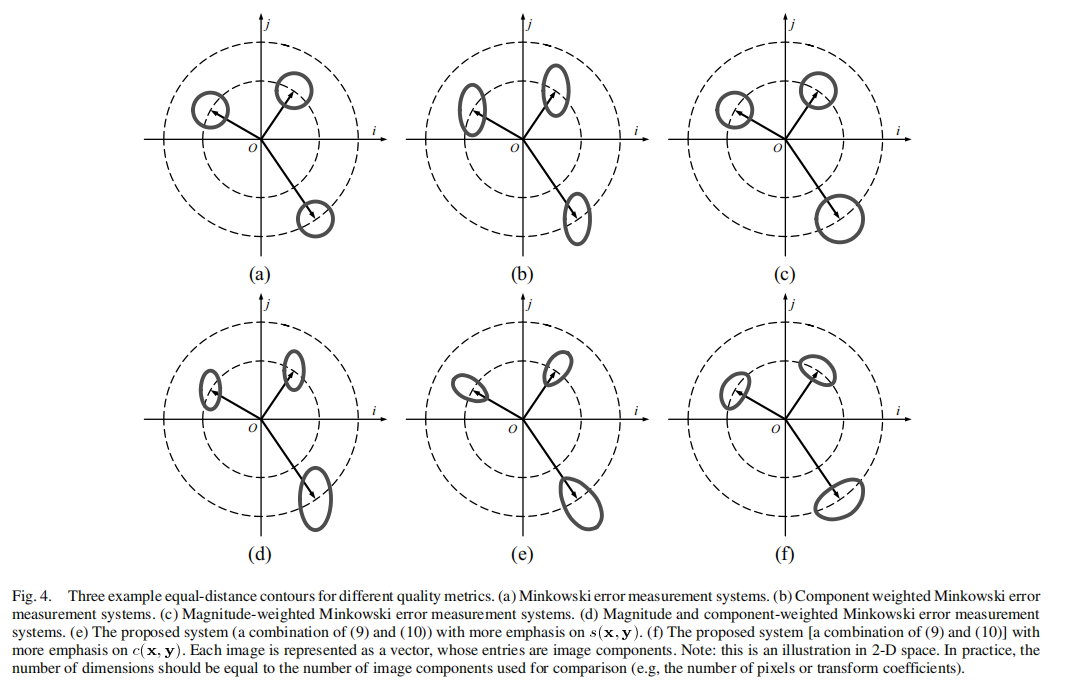 $j$

$i$

$O$

(a)

$j$

$i$

$O$

(b)

$j$

$i$

$O$

(c)

$j$

$i$

$O$

(d)

$j$

$i$

$O$

(e)

$j$

$i$

$O$

(f)

Fig. 4. Three example equal-distance contours for different quality metrics. (a) Minkowski error measurement systems. (b) Component weighted Minkowski error measurement systems. (c) Magnitude-weighted Minkowski error measurement systems. (d) Magnitude and component-weighted Minkowski error measurement systems. (e) The proposed system (a combination of (9) and (10)) with more emphasis on $s(\mathbf{x}, \mathbf{y})$. (f) The proposed system [a combination of (9) and (10)] with more emphasis on $c(\mathbf{x}, \mathbf{y})$. Each image is represented as a vector, whose entries are image components. Note: this is an illustration in 2-D space. In practice, the number of dimensions should be equal to the number of image components used for comparison (e.g, the number of pixels or transform coefficients).